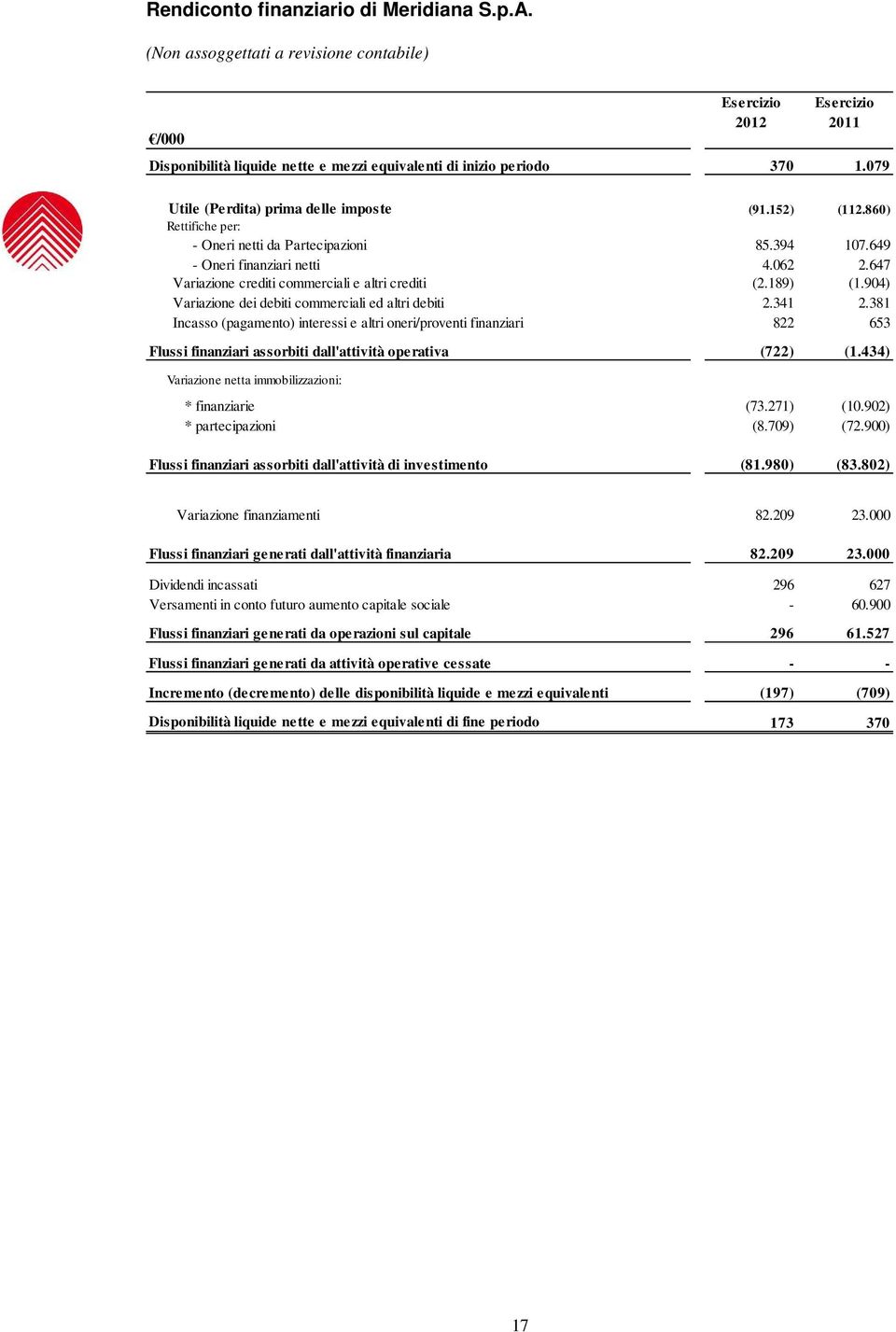 Rendiconto finanziario di Meridiana S.p.A.

(Non assoggettati a revisione contabile)

| €/000 | Esercizio 2012 | Esercizio 2011 |
|---|---|---|
| Disponibilità liquide nette e mezzi equivalenti di inizio periodo | 370 | 1.079 |
| Utile (Perdita) prima delle imposte | (91.152) | (112.860) |
| Rettifiche per: | | |
| - Oneri netti da Partecipazioni | 85.394 | 107.649 |
| - Oneri finanziari netti | 4.062 | 2.647 |
| Variazione crediti commerciali e altri crediti | (2.189) | (1.904) |
| Variazione dei debiti commerciali ed altri debiti | 2.341 | 2.381 |
| Incasso (pagamento) interessi e altri oneri/proventi finanziari | 822 | 653 |
| Flussi finanziari assorbiti dall'attività operativa | (722) | (1.434) |
| Variazione netta immobilizzazioni: | | |
| * finanziarie | (73.271) | (10.902) |
| * partecipazioni | (8.709) | (72.900) |
| Flussi finanziari assorbiti dall'attività di investimento | (81.980) | (83.802) |
| Variazione finanziamenti | 82.209 | 23.000 |
| Flussi finanziari generati dall'attività finanziaria | 82.209 | 23.000 |
| Dividendi incassati | 296 | 627 |
| Versamenti in conto futuro aumento capitale sociale | - | 60.900 |
| Flussi finanziari generati da operazioni sul capitale | 296 | 61.527 |
| Flussi finanziari generati da attività operative cessate | - | - |
| Incremento (decremento) delle disponibilità liquide e mezzi equivalenti | (197) | (709) |
| Disponibilità liquide nette e mezzi equivalenti di fine periodo | 173 | 370 |

17